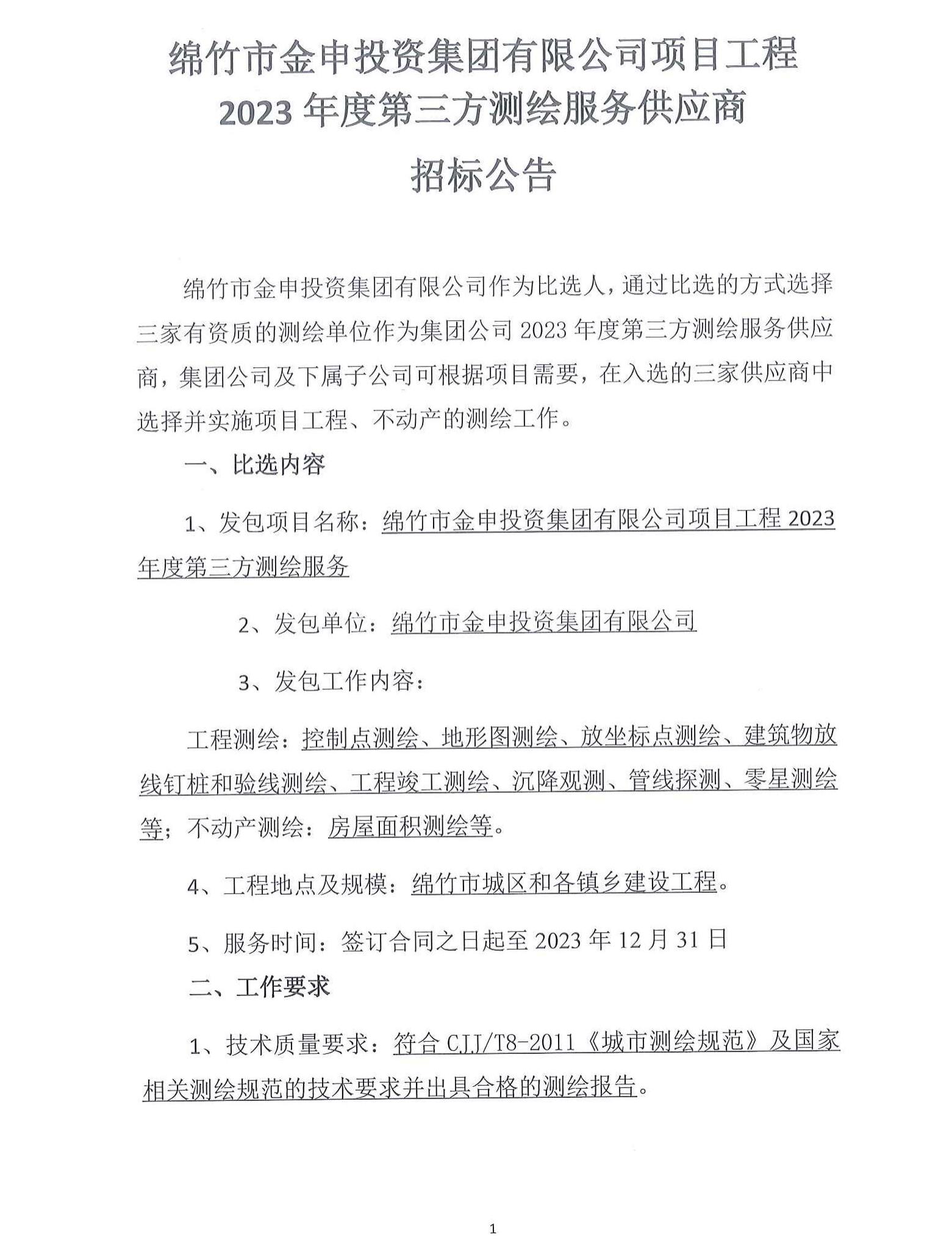 绵竹市金申投资集团有限公司项目工程
2023 年度第三方测绘服务供应商
招标公告

绵竹市金申投资集团有限公司作为比选人，通过比选的方式选择三家有资质的测绘单位作为集团公司 2023 年度第三方测绘服务供应商，集团公司及下属子公司可根据项目需要，在入选的三家供应商中选择并实施项目工程、不动产的测绘工作。

一、比选内容

1、发包项目名称：绵竹市金申投资集团有限公司项目工程 2023 年度第三方测绘服务

2、发包单位：绵竹市金申投资集团有限公司

3、发包工作内容：

工程测绘：控制点测绘、地形图测绘、放坐标点测绘、建筑物放线钉桩和验线测绘、工程竣工测绘、沉降观测、管线探测、零星测绘等；不动产测绘：房屋面积测绘等。

4、工程地点及规模：绵竹市城区和各镇乡建设工程。

5、服务时间：签订合同之日起至 2023 年 12 月 31 日

二、工作要求

1、技术质量要求：符合 CJJ/T8-2011《城市测绘规范》及国家相关测绘规范的技术要求并出具合格的测绘报告。

1